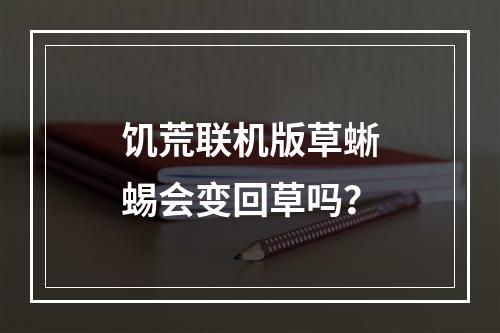 饥荒联机版草蜥蜴会变回草吗？